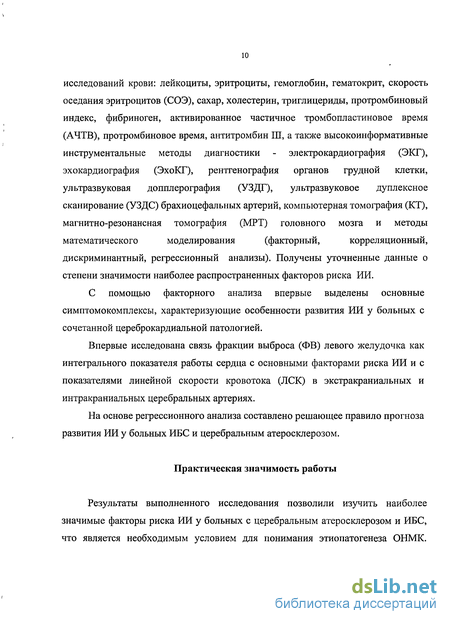 10

исследований крови: лейкоциты, эритроциты, гемоглобин, гематокрит, скорость оседания эритроцитов (СОЭ), сахар, холестерин, триглицериды, протромбиновый индекс, фибриноген, активированное частичное тромбопластиновое время (АЧТВ), протромбиновое время, антитромбин III, а также высокоинформативные инструментальные методы диагностики - электрокардиография (ЭКГ), эхокардиография (ЭхоКГ), рентгенография органов грудной клетки, ультразвуковая допплерография (УЗДГ), ультразвуковое дуплексное сканирование (УЗДС) брахиоцефальных артерий, компьютерная томография (КТ), магнитно-резонансная томография (МРТ) головного мозга и методы математического моделирования (факторный, корреляционный, дискриминантный, регрессионный анализы). Получены уточненные данные о степени значимости наиболее распространенных факторов риска ИИ.

С помощью факторного анализа впервые выделены основные симптомокомплексы, характеризующие особенности развития ИИ у больных с сочетанной цереброкардиальной патологией.

Впервые исследована связь фракции выброса (ФВ) левого желудочка как интегрального показателя работы сердца с основными факторами риска ИИ и с показателями линейной скорости кровотока (ЛСК) в экстракраниальных и интракраниальных церебральных артериях.

На основе регрессионного анализа составлено решающее правило прогноза развития ИИ у больных ИБС и церебральным атеросклерозом.

Практическая значимость работы

Результаты выполненного исследования позволили изучить наиболее значимые факторы риска ИИ у больных с церебральным атеросклерозом и ИБС, что является необходимым условием для понимания этиопатогенеза ОНМК.

dsLib.net
библиотека диссертаций